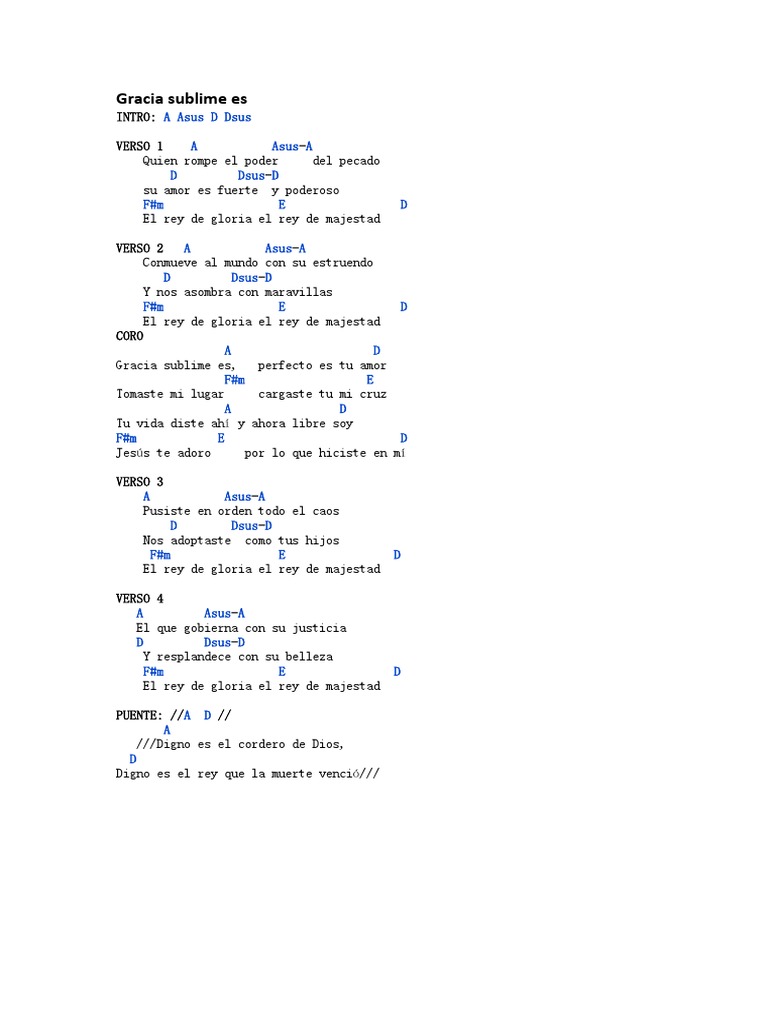 Gracia sublime es

INTRO: A Asus D Dsus

VERSO 1 A Asus-A
Quien rompe el poder del pecado
D Dsus-D
su amor es fuerte y poderoso
F#m E D
El rey de gloria el rey de majestad

VERSO 2 A Asus-A
Conmueve al mundo con su estruendo
D Dsus-D
Y nos asombra con maravillas
F#m E D
El rey de gloria el rey de majestad

CORO
A D
Gracia sublime es, perfecto es tu amor
F#m E
Tomaste mi lugar cargaste tu mi cruz
A D
Tu vida diste ahí y ahora libre soy
F#m E D
Jesús te adoro por lo que hiciste en mí

VERSO 3
A Asus-A
Pusiste en orden todo el caos
D Dsus-D
Nos adoptaste como tus hijos
F#m E D
El rey de gloria el rey de majestad

VERSO 4
A Asus-A
El que gobierna con su justicia
D Dsus-D
Y resplandece con su belleza
F#m E D
El rey de gloria el rey de majestad

PUENTE: //A D //
A
///Digno es el cordero de Dios,
D
Digno es el rey que la muerte venció///